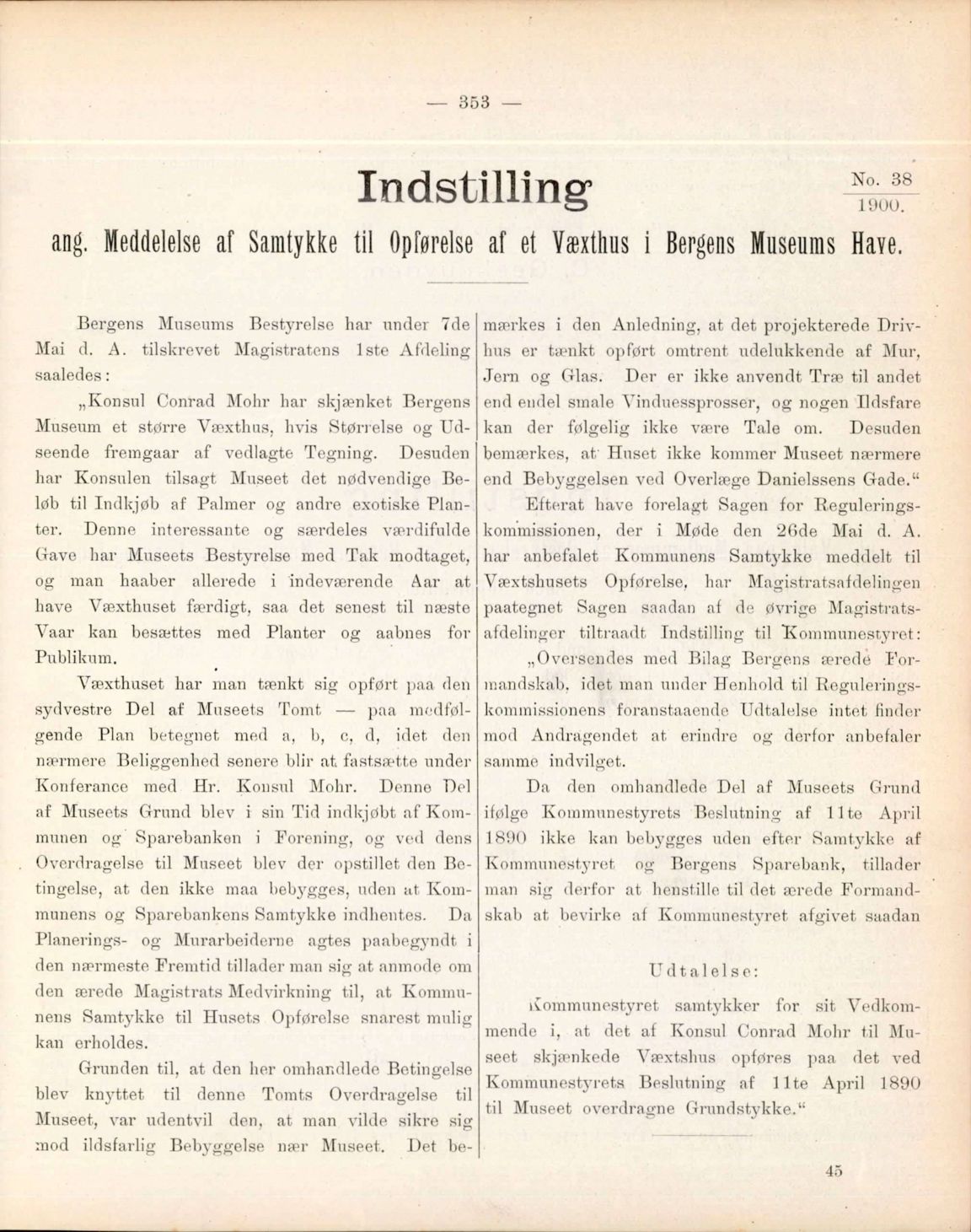 — 353 —

Indstilling

No. 38
1900.

ang. Meddelelse af Samtykke til Opførelse af et Væxthus i Bergens Museums Have.

Bergens Museums Bestyrelse har under 7de Mai d. A. tilskrevet Magistratens 1ste Afdeling saaledes:

„Konsul Conrad Mohr har skjænket Bergens Museum et større Væxthus, hvis Størrelse og Udseende fremgaar af vedlagte Tegning. Desuden har Konsulen tilsagt Museet det nødvendige Beløb til Indkjøb af Palmer og andre exotiske Planter. Denne interessante og særdeles værdifulde Gave har Museets Bestyrelse med Tak modtaget, og man haaber allerede i indeværende Aar at have Væxthuset færdigt, saa det senest til næste Vaar kan besættes med Planter og aabnes for Publikum.

Væxthuset har man tænkt sig opført paa den sydvestre Del af Museets Tomt — paa medfølgende Plan betegnet med a, b, c, d, idet den nærmere Beliggenhed senere blir at fastsætte under Konferance med Hr. Konsul Mohr. Denne Del af Museets Grund blev i sin Tid indkjøbt af Kommunen og Sparebanken i Forening, og ved dens Overdragelse til Museet blev der opstillet den Betingelse, at den ikke maa bebygges, uden at Kommunens og Sparebankens Samtykke indhentes. Da Planerings- og Murarbeiderne agtes paabegyndt i den nærmeste Fremtid tillader man sig at anmode om den ærede Magistrats Medvirkning til, at Kommunens Samtykke til Husets Opførelse snarest mulig kan erholdes.

Grunden til, at den her omhandlede Betingelse blev knyttet til denne Tomts Overdragelse til Museet, var udentvil den, at man vilde sikre sig mod ildsfarlig Bebyggelse nær Museet. Det bemærkes i den Anledning, at det projekterede Drivhus er tænkt opført omtrent udelukkende af Mur, Jern og Glas. Der er ikke anvendt Træ til andet end endel smale Vinduessprosser, og nogen Ildsfare kan der følgelig ikke være Tale om. Desuden bemærkes, at Huset ikke kommer Museet nærmere end Bebyggelsen ved Overlæge Danielssens Gade.“

Efterat have forelagt Sagen for Reguleringskommissionen, der i Møde den 26de Mai d. A. har anbefalet Kommunens Samtykke meddelt til Væxtshusets Opførelse, har Magistratsafdelingen paategnet Sagen saadan af de øvrige Magistratsafdelinger tiltraadt Indstilling til Kommunestyret:

„Oversendes med Bilag Bergens ærede Formandskab, idet man under Henhold til Reguleringskommissionens foranstaaende Udtalelse intet finder mod Andragendet at erindre og derfor anbefaler samme indvilget.

Da den omhandlede Del af Museets Grund ifølge Kommunestyrets Beslutning af 11te April 1890 ikke kan bebygges uden efter Samtykke af Kommunestyret og Bergens Sparebank, tillader man sig derfor at henstille til det ærede Formandskab at bevirke af Kommunestyret afgivet saadan

Udtalelse:

Kommunestyret samtykker for sit Vedkommende i, at det af Konsul Conrad Mohr til Museet skjænkede Væxtshus opføres paa det ved Kommunestyrets Beslutning af 11te April 1890 til Museet overdragne Grundstykke.“

45